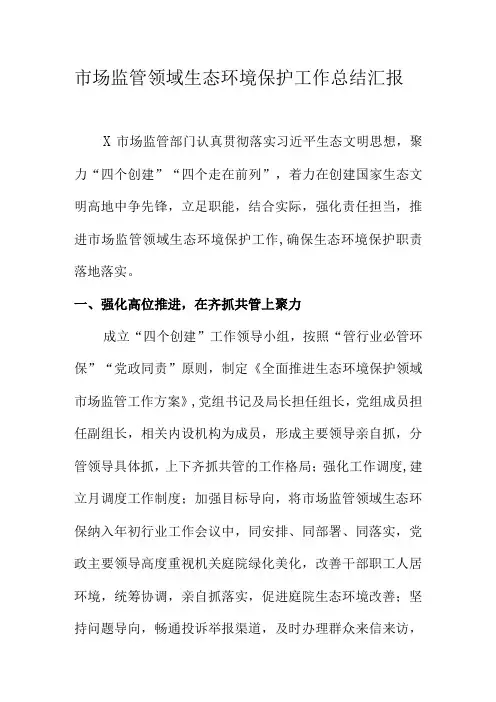 市场监管领域生态环境保护工作总结汇报

X 市场监管部门认真贯彻落实习近平生态文明思想，聚力“四个创建”“四个走在前列”，着力在创建国家生态文明高地中争先锋，立足职能，结合实际，强化责任担当，推进市场监管领域生态环境保护工作,确保生态环境保护职责落地落实。

一、强化高位推进，在齐抓共管上聚力

成立“四个创建”工作领导小组，按照“管行业必管环保”“党政同责”原则，制定《全面推进生态环境保护领域市场监管工作方案》,党组书记及局长担任组长，党组成员担任副组长，相关内设机构为成员，形成主要领导亲自抓，分管领导具体抓，上下齐抓共管的工作格局；强化工作调度,建立月调度工作制度；加强目标导向，将市场监管领域生态环保纳入年初行业工作会议中，同安排、同部署、同落实，党政主要领导高度重视机关庭院绿化美化，改善干部职工人居环境，统筹协调，亲自抓落实，促进庭院生态环境改善；坚持问题导向，畅通投诉举报渠道，及时办理群众来信来访，